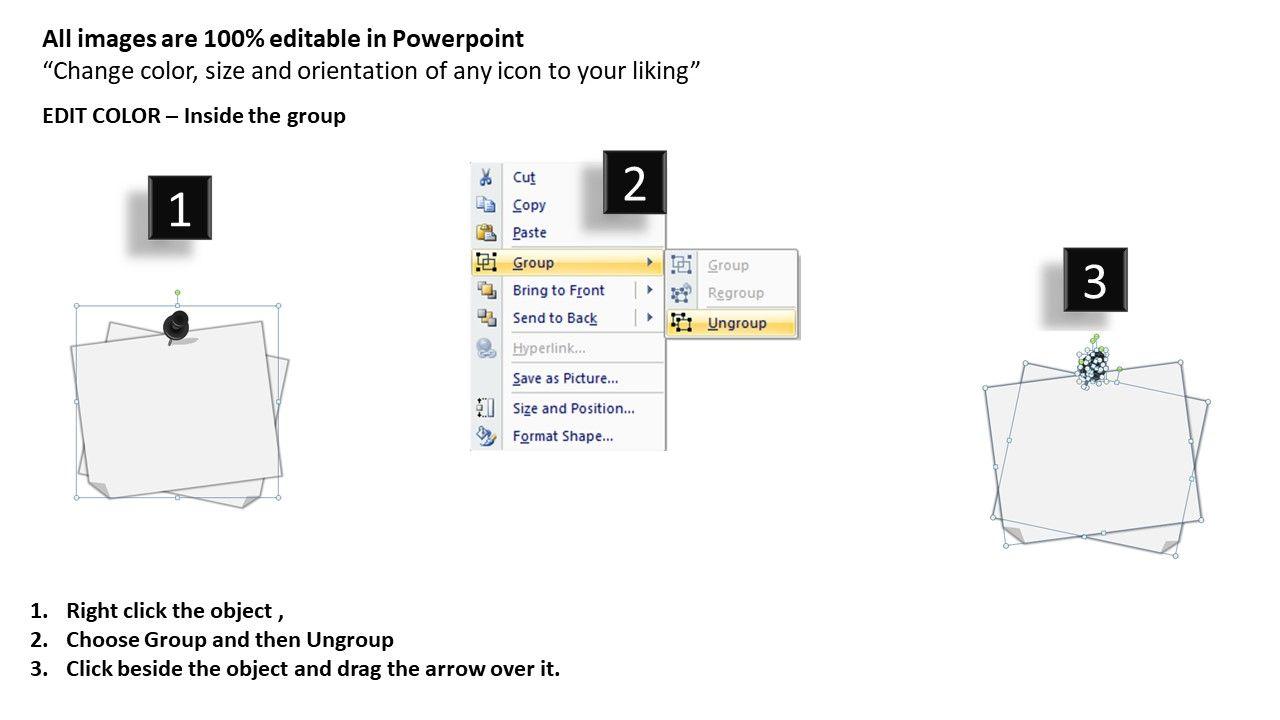 All images are 100% editable in Powerpoint
"Change color, size and orientation of any icon to your liking"

EDIT COLOR – Inside the group

1

2

Cut
Copy
Paste
Group
Bring to Front
Send to Back
Hyperlink...
Save as Picture...
Size and Position...
Format Shape...

Group
Regroup
Ungroup

3

1. Right click the object ,
2. Choose Group and then Ungroup
3. Click beside the object and drag the arrow over it.